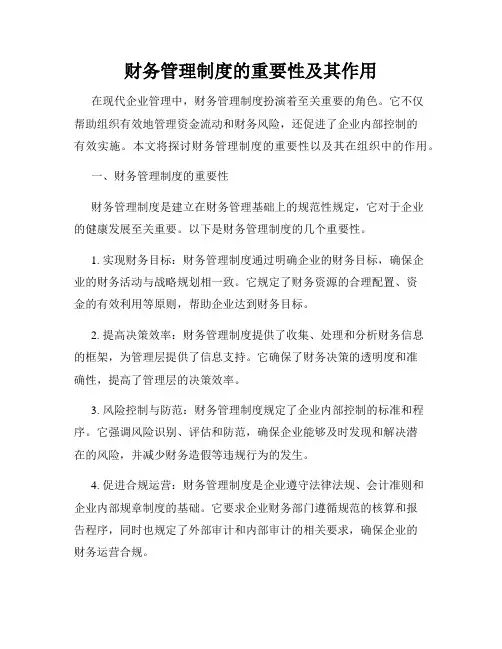 财务管理制度的重要性及其作用

在现代企业管理中，财务管理制度扮演着至关重要的角色。它不仅帮助组织有效地管理资金流动和财务风险，还促进了企业内部控制的有效实施。本文将探讨财务管理制度的重要性以及其在组织中的作用。

一、财务管理制度的重要性

财务管理制度是建立在财务管理基础上的规范性规定，它对于企业的健康发展至关重要。以下是财务管理制度的几个重要性。

1. 实现财务目标：财务管理制度通过明确企业的财务目标，确保企业的财务活动与战略规划相一致。它规定了财务资源的合理配置、资金的有效利用等原则，帮助企业达到财务目标。

2. 提高决策效率：财务管理制度提供了收集、处理和分析财务信息的框架，为管理层提供了信息支持。它确保了财务决策的透明度和准确性，提高了管理层的决策效率。

3. 风险控制与防范：财务管理制度规定了企业内部控制的标准和程序。它强调风险识别、评估和防范，确保企业能够及时发现和解决潜在的风险，并减少财务造假等违规行为的发生。

4. 促进合规运营：财务管理制度是企业遵守法律法规、会计准则和企业内部规章制度的基础。它要求企业财务部门遵循规范的核算和报告程序，同时也规定了外部审计和内部审计的相关要求，确保企业的财务运营合规。